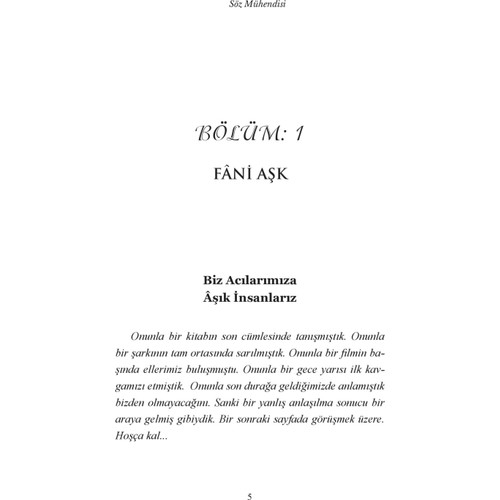 Söz Mühendisi

BÖLÜM: 1

FÂNİ AŞK

Biz Acılarımıza
Âşık İnsanlarız

Onunla bir kitabın son cümlesinde tanışmıştık. Onunla bir şarkının tam ortasında sarılmıştık. Onunla bir filmin başında ellerimiz buluşmuştu. Onunla bir gece yarısı ilk kavgamızı etmiştik. Onunla son durağa geldiğimizde anlamıştık bizden olmayacağını. Sanki bir yanlış anlaşılma sonucu bir araya gelmiş gibiydik. Bir sonraki sayfada görüşmek üzere. Hoşça kal...

5